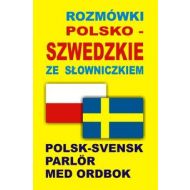 ROZMÓWKI
POLSKO -
SZWEDZKIE
ZE SŁOWNICZKIEM

POLSK-SVENSK
PARLÖR
MED ORDBOK